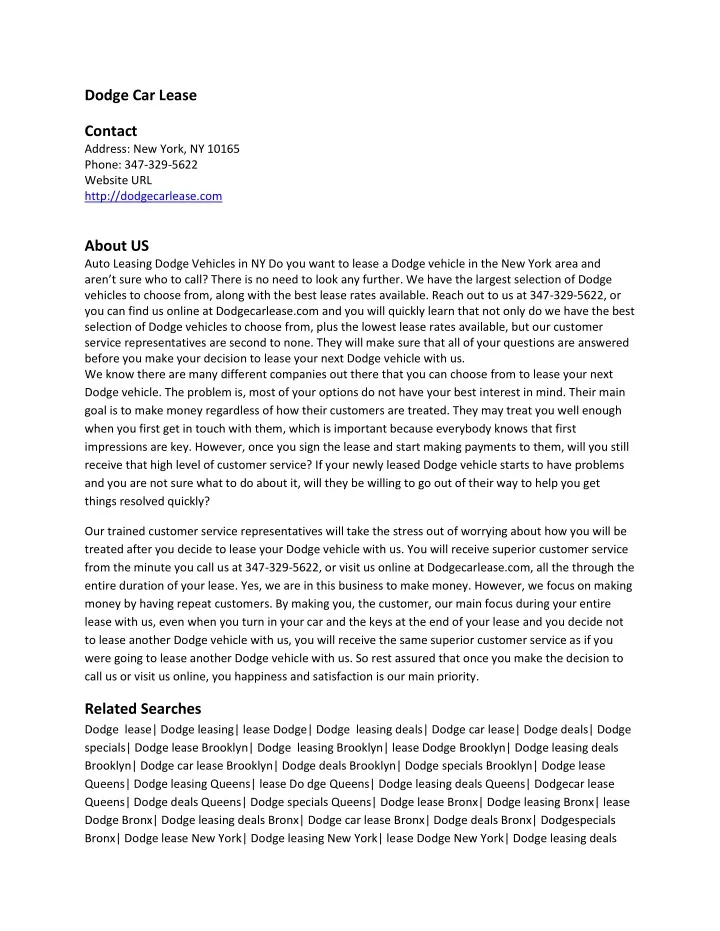 Dodge Car Lease

Contact
Address: New York, NY 10165
Phone: 347-329-5622
Website URL
http://dodgecarlease.com

About US
Auto Leasing Dodge Vehicles in NY Do you want to lease a Dodge vehicle in the New York area and aren't sure who to call? There is no need to look any further. We have the largest selection of Dodge vehicles to choose from, along with the best lease rates available. Reach out to us at 347-329-5622, or you can find us online at Dodgecarlease.com and you will quickly learn that not only do we have the best selection of Dodge vehicles to choose from, plus the lowest lease rates available, but our customer service representatives are second to none. They will make sure that all of your questions are answered before you make your decision to lease your next Dodge vehicle with us.
We know there are many different companies out there that you can choose from to lease your next Dodge vehicle. The problem is, most of your options do not have your best interest in mind. Their main goal is to make money regardless of how their customers are treated. They may treat you well enough when you first get in touch with them, which is important because everybody knows that first impressions are key. However, once you sign the lease and start making payments to them, will you still receive that high level of customer service? If your newly leased Dodge vehicle starts to have problems and you are not sure what to do about it, will they be willing to go out of their way to help you get things resolved quickly?

Our trained customer service representatives will take the stress out of worrying about how you will be treated after you decide to lease your Dodge vehicle with us. You will receive superior customer service from the minute you call us at 347-329-5622, or visit us online at Dodgecarlease.com, all the through the entire duration of your lease. Yes, we are in this business to make money. However, we focus on making money by having repeat customers. By making you, the customer, our main focus during your entire lease with us, even when you turn in your car and the keys at the end of your lease and you decide not to lease another Dodge vehicle with us, you will receive the same superior customer service as if you were going to lease another Dodge vehicle with us. So rest assured that once you make the decision to call us or visit us online, you happiness and satisfaction is our main priority.

Related Searches
Dodge lease| Dodge leasing| lease Dodge| Dodge leasing deals| Dodge car lease| Dodge deals| Dodge specials| Dodge lease Brooklyn| Dodge leasing Brooklyn| lease Dodge Brooklyn| Dodge leasing deals Brooklyn| Dodge car lease Brooklyn| Dodge deals Brooklyn| Dodge specials Brooklyn| Dodge lease Queens| Dodge leasing Queens| lease Do dge Queens| Dodge leasing deals Queens| Dodgecar lease Queens| Dodge deals Queens| Dodge specials Queens| Dodge lease Bronx| Dodge leasing Bronx| lease Dodge Bronx| Dodge leasing deals Bronx| Dodge car lease Bronx| Dodge deals Bronx| Dodgespecials Bronx| Dodge lease New York| Dodge leasing New York| lease Dodge New York| Dodge leasing deals